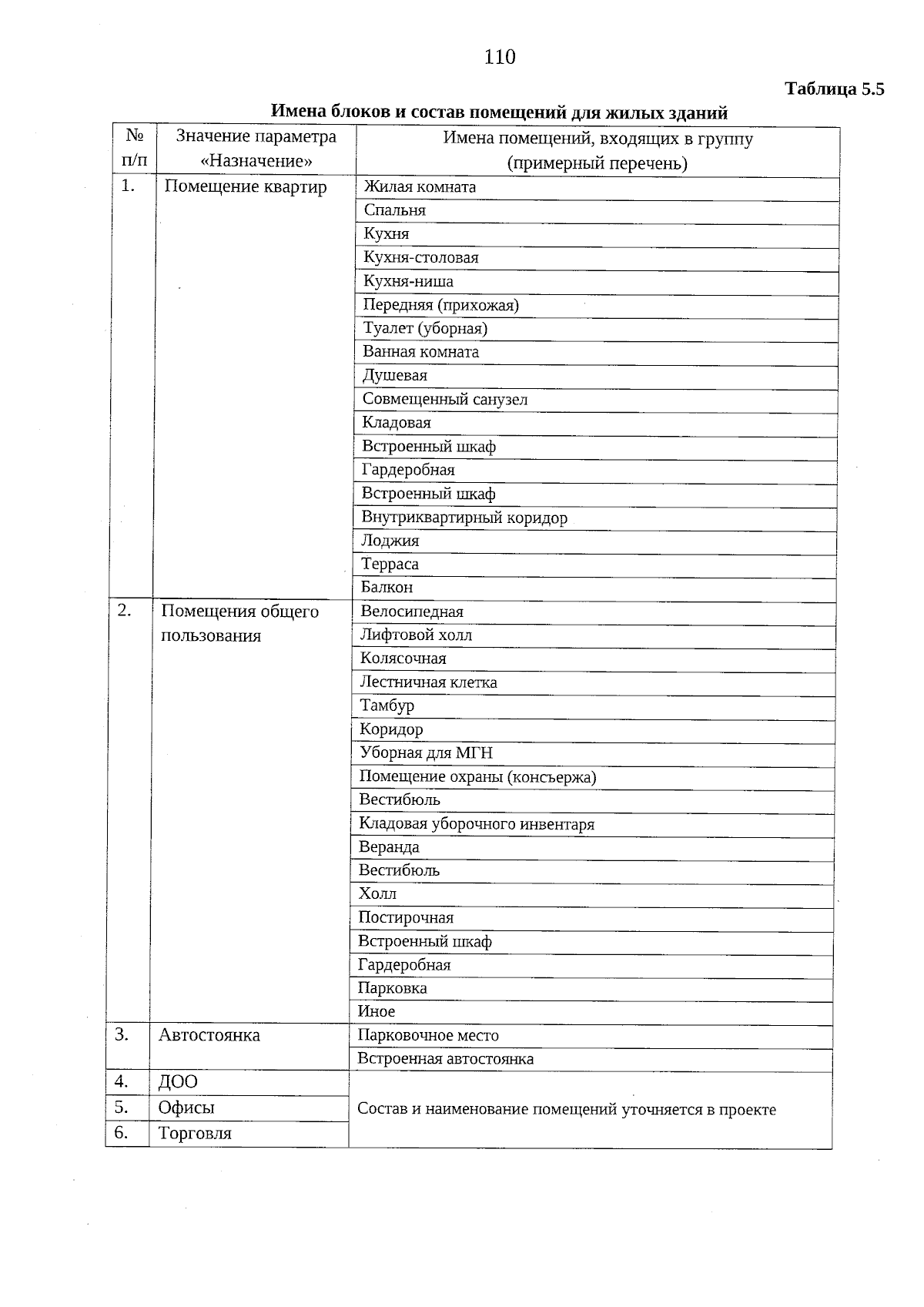 110

Таблица 5.5

Имена блоков и состав помещений для жилых зданий

| № п/п | Значение параметра «Назначение» | Имена помещений, входящих в группу (примерный перечень) |
|---|---|---|
| 1. | Помещение квартир | Жилая комната |
| | | Спальня |
| | | Кухня |
| | | Кухня-столовая |
| | | Кухня-ниша |
| | | Передняя (прихожая) |
| | | Туалет (уборная) |
| | | Ванная комната |
| | | Душевая |
| | | Совмещенный санузел |
| | | Кладовая |
| | | Встроенный шкаф |
| | | Гардеробная |
| | | Встроенный шкаф |
| | | Внутриквартирный коридор |
| | | Лоджия |
| | | Терраса |
| | | Балкон |
| 2. | Помещения общего пользования | Велосипедная |
| | | Лифтовой холл |
| | | Колясочная |
| | | Лестничная клетка |
| | | Тамбур |
| | | Коридор |
| | | Уборная для МГН |
| | | Помещение охраны (консьержа) |
| | | Вестибюль |
| | | Кладовая уборочного инвентаря |
| | | Веранда |
| | | Вестибюль |
| | | Холл |
| | | Постирочная |
| | | Встроенный шкаф |
| | | Гардеробная |
| | | Парковка |
| | | Иное |
| 3. | Автостоянка | Парковочное место |
| | | Встроенная автостоянка |
| 4. | ДОО | Состав и наименование помещений уточняется в проекте |
| 5. | Офисы | |
| 6. | Торговля | |